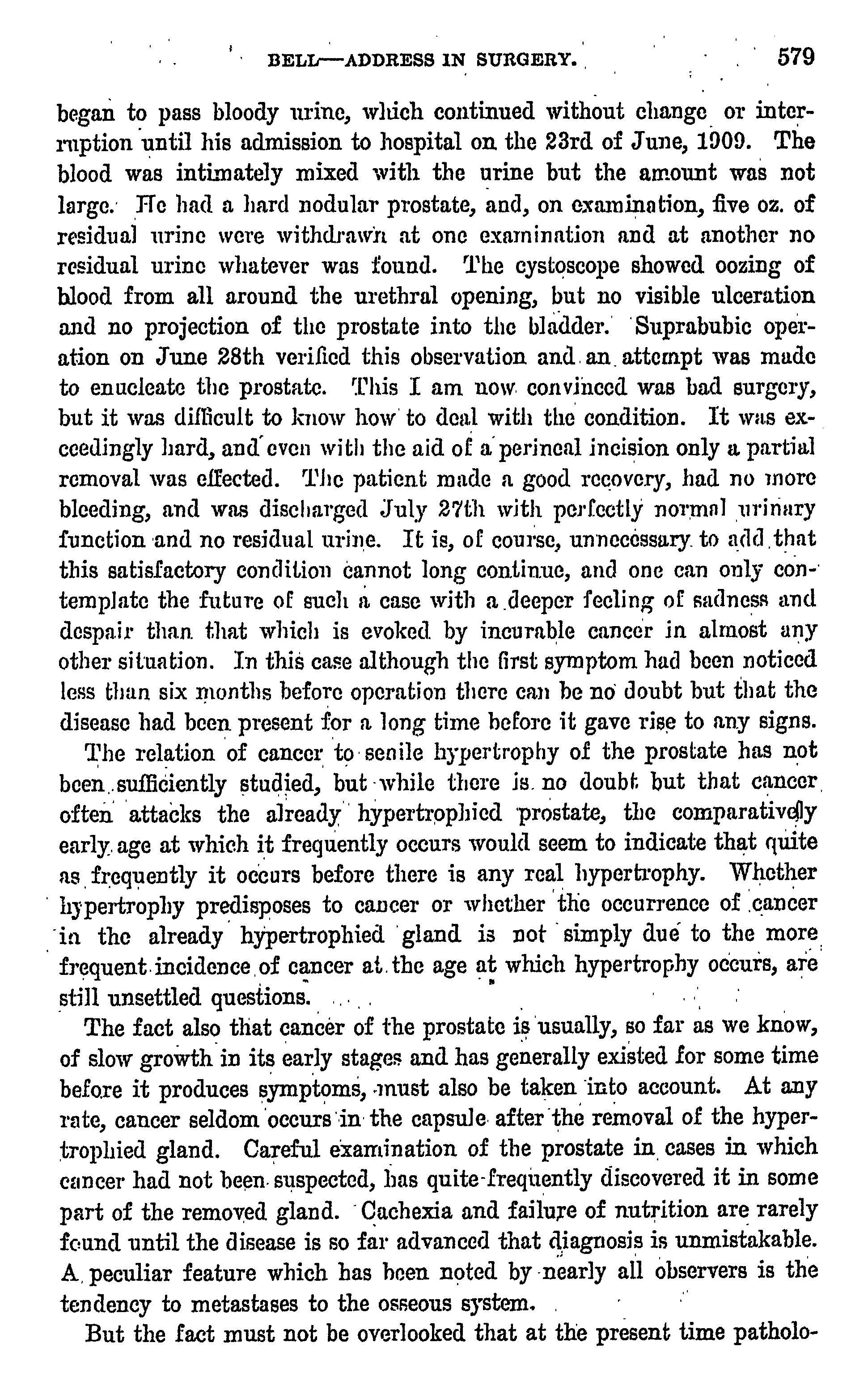 BELL—ADDRESS IN SURGERY. 579

began to pass bloody urine, which continued without change or interruption until his admission to hospital on the 23rd of June, 1909. The blood was intimately mixed with the urine but the amount was not large. He had a hard nodular prostate, and, on examination, five oz. of residual urine were withdrawn at one examination and at another no residual urine whatever was found. The cystoscope showed oozing of blood from all around the urethral opening, but no visible ulceration and no projection of the prostate into the bladder. Suprabubic operation on June 28th verified this observation and an attempt was made to enucleate the prostate. This I am now convinced was bad surgery, but it was difficult to know how to deal with the condition. It was exceedingly hard, and even with the aid of a perineal incision only a partial removal was effected. The patient made a good recovery, had no more bleeding, and was discharged July 27th with perfectly normal urinary function and no residual urine. It is, of course, unnecessary to add that this satisfactory condition cannot long continue, and one can only contemplate the future of such a case with a deeper feeling of sadness and despair than that which is evoked by incurable cancer in almost any other situation. In this case although the first symptom had been noticed less than six months before operation there can be no doubt but that the disease had been present for a long time before it gave rise to any signs.

The relation of cancer to senile hypertrophy of the prostate has not been sufficiently studied, but while there is no doubt but that cancer often attacks the already hypertrophied prostate, the comparatively early age at which it frequently occurs would seem to indicate that quite as frequently it occurs before there is any real hypertrophy. Whether hypertrophy predisposes to cancer or whether the occurrence of cancer in the already hypertrophied gland is not simply due to the more frequent incidence of cancer at the age at which hypertrophy occurs, are still unsettled questions.

The fact also that cancer of the prostate is usually, so far as we know, of slow growth in its early stages and has generally existed for some time before it produces symptoms, must also be taken into account. At any rate, cancer seldom occurs in the capsule after the removal of the hypertrophied gland. Careful examination of the prostate in cases in which cancer had not been suspected, has quite frequently discovered it in some part of the removed gland. Cachexia and failure of nutrition are rarely found until the disease is so far advanced that diagnosis is unmistakable. A peculiar feature which has been noted by nearly all observers is the tendency to metastases to the osseous system.

But the fact must not be overlooked that at the present time patholo-